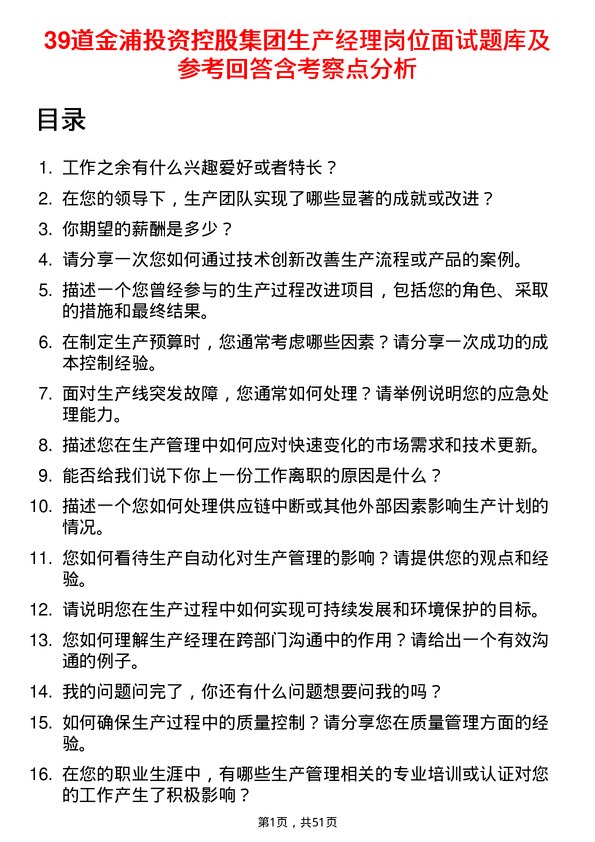 39道金浦投资控股集团生产经理岗位面试题库及参考回答含考察点分析

目录

1. 工作之余有什么兴趣爱好或者特长？
2. 在您的领导下，生产团队实现了哪些显著的成就或改进？
3. 你期望的薪酬是多少？
4. 请分享一次您如何通过技术创新改善生产流程或产品的案例。
5. 描述一个您曾经参与的生产过程改进项目，包括您的角色、采取的措施和最终结果。
6. 在制定生产预算时，您通常考虑哪些因素？请分享一次成功的成本控制经验。
7. 面对生产线突发故障，您通常如何处理？请举例说明您的应急处理能力。
8. 描述您在生产管理中如何应对快速变化的市场需求和技术更新。
9. 能否给我们说下你上一份工作离职的原因是什么？
10. 描述一个您如何处理供应链中断或其他外部因素影响生产计划的情况。
11. 您如何看待生产自动化对生产管理的影响？请提供您的观点和经验。
12. 请说明您在生产过程中如何实现可持续发展和环境保护的目标。
13. 您如何理解生产经理在跨部门沟通中的作用？请给出一个有效沟通的例子。
14. 我的问题问完了，你还有什么问题想要问我的吗？
15. 如何确保生产过程中的质量控制？请分享您在质量管理方面的经验。
16. 在您的职业生涯中，有哪些生产管理相关的专业培训或认证对您的工作产生了积极影响？

第1页，共51页